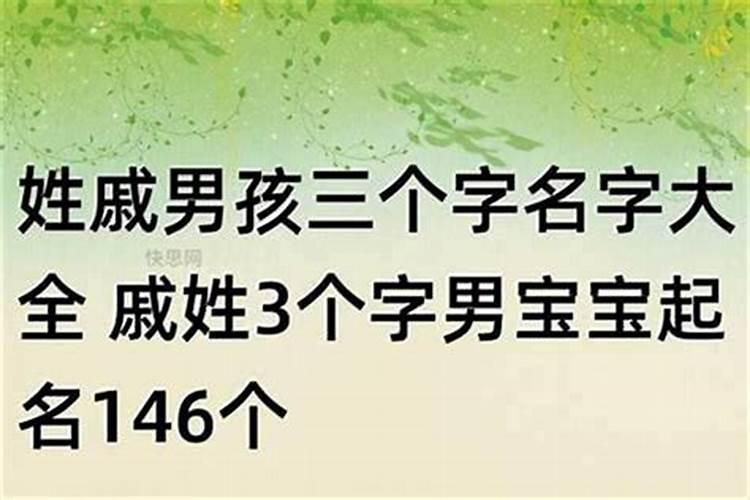 姓戚男孩三个字名字大全 戚姓3个字男宝宝起名146个

快思网